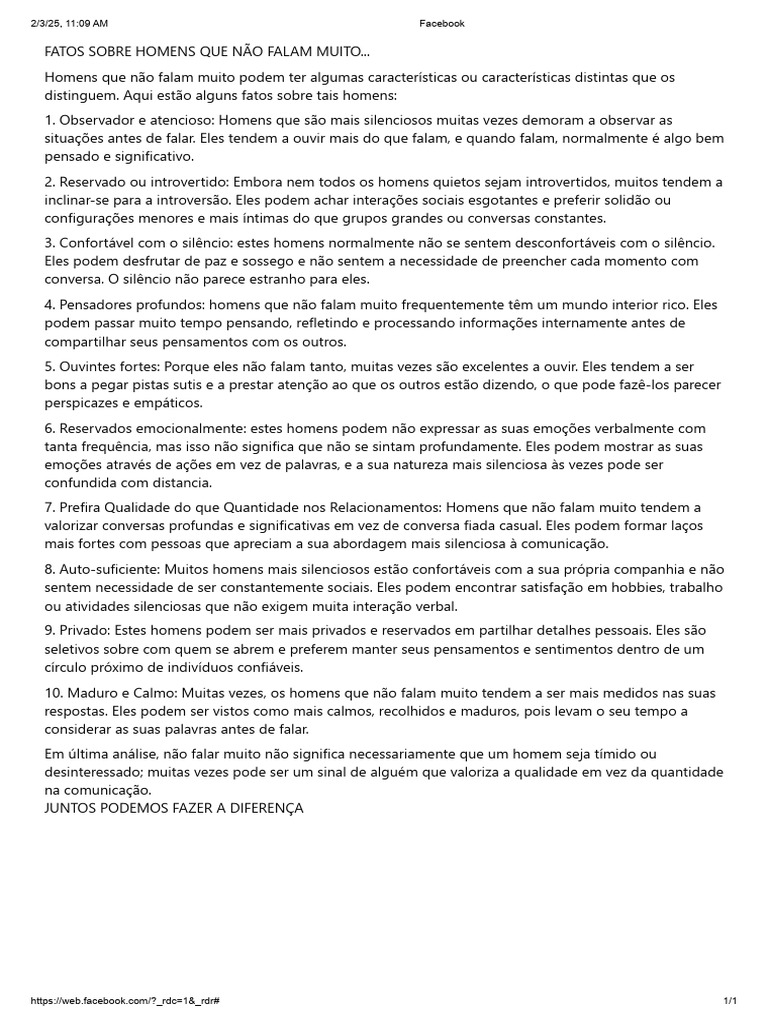 2/3/25, 11:09 AM
Facebook

FATOS SOBRE HOMENS QUE NÃO FALAM MUITO...

Homens que não falam muito podem ter algumas características ou características distintas que os distinguem. Aqui estão alguns fatos sobre tais homens:

1. Observador e atencioso: Homens que são mais silenciosos muitas vezes demoram a observar as situações antes de falar. Eles tendem a ouvir mais do que falam, e quando falam, normalmente é algo bem pensado e significativo.

2. Reservado ou introvertido: Embora nem todos os homens quietos sejam introvertidos, muitos tendem a inclinar-se para a introversão. Eles podem achar interações sociais esgotantes e preferir solidão ou configurações menores e mais íntimas do que grupos grandes ou conversas constantes.

3. Confortável com o silêncio: estes homens normalmente não se sentem desconfortáveis com o silêncio. Eles podem desfrutar de paz e sossego e não sentem a necessidade de preencher cada momento com conversa. O silêncio não parece estranho para eles.

4. Pensadores profundos: homens que não falam muito frequentemente têm um mundo interior rico. Eles podem passar muito tempo pensando, refletindo e processando informações internamente antes de compartilhar seus pensamentos com os outros.

5. Ouvintes fortes: Porque eles não falam tanto, muitas vezes são excelentes a ouvir. Eles tendem a ser bons a pegar pistas sutis e a prestar atenção ao que os outros estão dizendo, o que pode fazê-los parecer perspicazes e empáticos.

6. Reservados emocionalmente: estes homens podem não expressar as suas emoções verbalmente com tanta frequência, mas isso não significa que não se sintam profundamente. Eles podem mostrar as suas emoções através de ações em vez de palavras, e a sua natureza mais silenciosa às vezes pode ser confundida com distancia.

7. Prefira Qualidade do que Quantidade nos Relacionamentos: Homens que não falam muito tendem a valorizar conversas profundas e significativas em vez de conversa fiada casual. Eles podem formar laços mais fortes com pessoas que apreciam a sua abordagem mais silenciosa à comunicação.

8. Auto-suficiente: Muitos homens mais silenciosos estão confortáveis com a sua própria companhia e não sentem necessidade de ser constantemente sociais. Eles podem encontrar satisfação em hobbies, trabalho ou atividades silenciosas que não exigem muita interação verbal.

9. Privado: Estes homens podem ser mais privados e reservados em partilhar detalhes pessoais. Eles são seletivos sobre com quem se abrem e preferem manter seus pensamentos e sentimentos dentro de um círculo próximo de indivíduos confiáveis.

10. Maduro e Calmo: Muitas vezes, os homens que não falam muito tendem a ser mais medidos nas suas respostas. Eles podem ser vistos como mais calmos, recolhidos e maduros, pois levam o seu tempo a considerar as suas palavras antes de falar.

Em última análise, não falar muito não significa necessariamente que um homem seja tímido ou desinteressado; muitas vezes pode ser um sinal de alguém que valoriza a qualidade em vez da quantidade na comunicação.
JUNTOS PODEMOS FAZER A DIFERENÇA

https://web.facebook.com/?_rdc=1&_rdr#
1/1